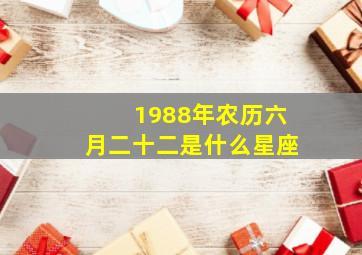 1988年农历六月二十二是什么星座